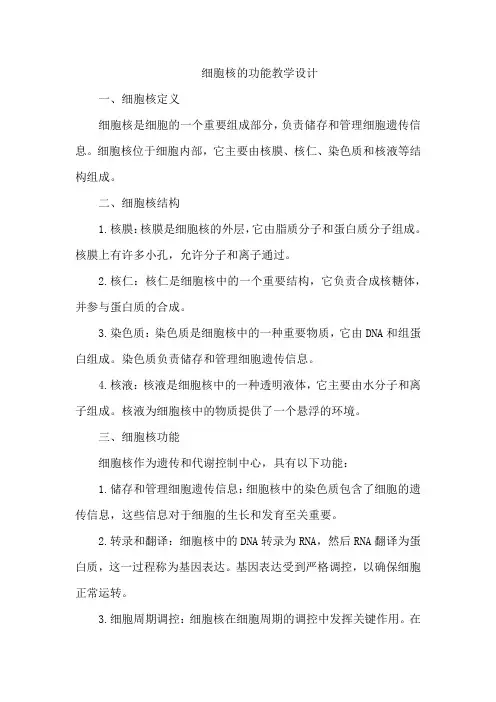 细胞核的功能教学设计

一、细胞核定义

细胞核是细胞的一个重要组成部分，负责储存和管理细胞遗传信息。细胞核位于细胞内部，它主要由核膜、核仁、染色质和核液等结构组成。

二、细胞核结构

1.核膜：核膜是细胞核的外层，它由脂质分子和蛋白质分子组成。核膜上有许多小孔，允许分子和离子通过。

2.核仁：核仁是细胞核中的一个重要结构，它负责合成核糖体，并参与蛋白质的合成。

3.染色质：染色质是细胞核中的一种重要物质，它由DNA和组蛋白组成。染色质负责储存和管理细胞遗传信息。

4.核液：核液是细胞核中的一种透明液体，它主要由水分子和离子组成。核液为细胞核中的物质提供了一个悬浮的环境。

三、细胞核功能

细胞核作为遗传和代谢控制中心，具有以下功能：

1.储存和管理细胞遗传信息：细胞核中的染色质包含了细胞的遗传信息，这些信息对于细胞的生长和发育至关重要。

2.转录和翻译：细胞核中的DNA转录为RNA，然后RNA翻译为蛋白质，这一过程称为基因表达。基因表达受到严格调控，以确保细胞正常运转。

3.细胞周期调控：细胞核在细胞周期的调控中发挥关键作用。在